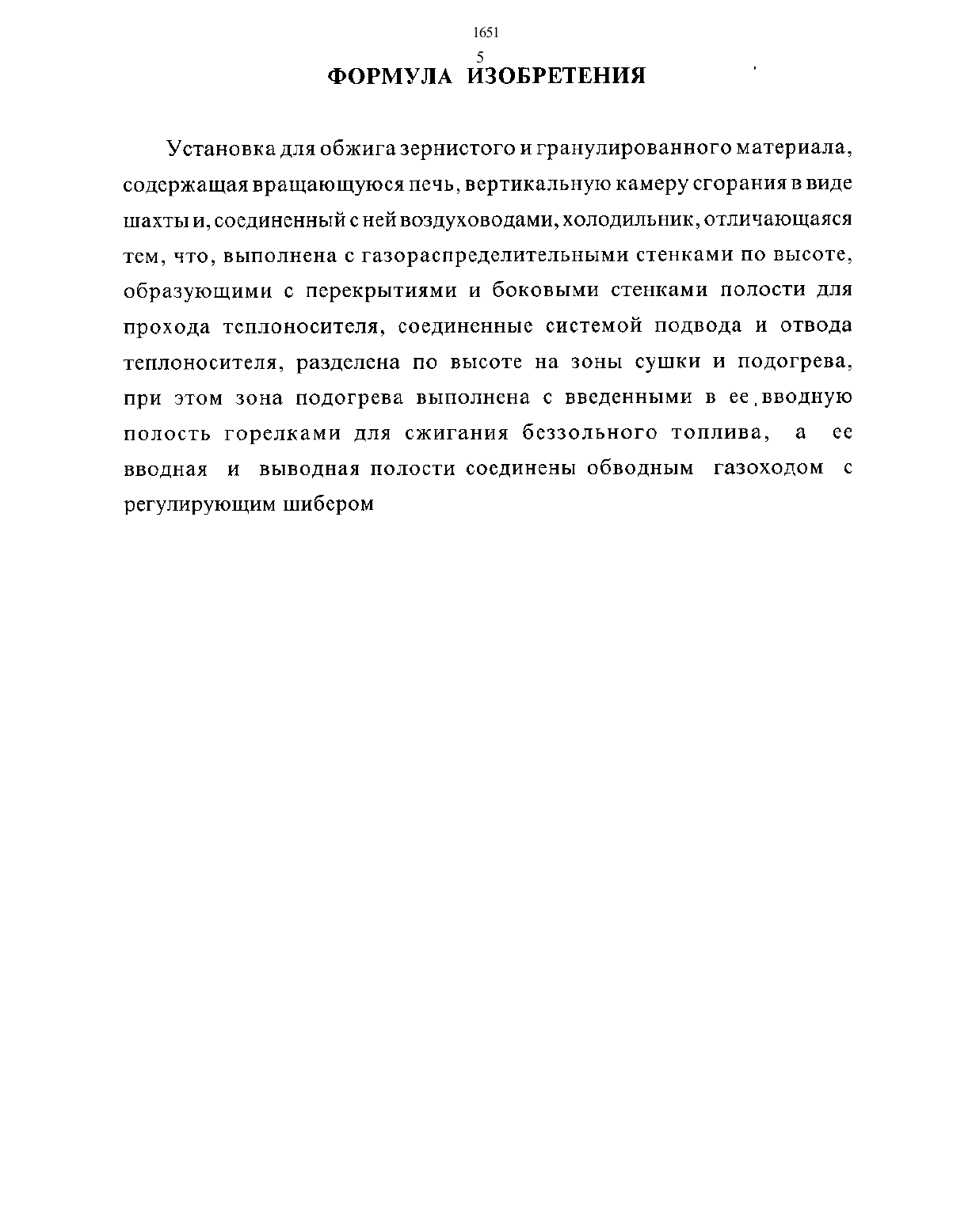 1651

5

ФОРМУЛА ИЗОБРЕТЕНИЯ

Установка для обжига зернистого и гранулированного материала, содержащая вращающуюся печь, вертикальную камеру сгорания в виде шахты и, соединенный с ней воздуховодами, холодильник, отличающаяся тем, что, выполнена с газораспределительными стенками по высоте, образующими с перекрытиями и боковыми стенками полости для прохода теплоносителя, соединенные системой подвода и отвода теплоносителя, разделена по высоте на зоны сушки и подогрева, при этом зона подогрева выполнена с введенными в ее вводную полость горелками для сжигания беззольного топлива, а ее вводная и выводная полости соединены обводным газоходом с регулирующим шибером